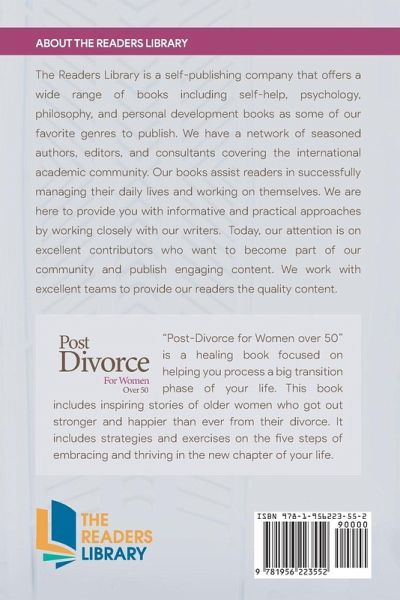 ABOUT THE READERS LIBRARY

The Readers Library is a self-publishing company that offers a wide range of books including self-help, psychology, philosophy, and personal development books as some of our favorite genres to publish. We have a network of seasoned authors, editors, and consultants covering the international academic community. Our books assist readers in successfully managing their daily lives and working on themselves. We are here to provide you with informative and practical approaches by working closely with our writers. Today, our attention is on excellent contributors who want to become part of our community and publish engaging content. We work with excellent teams to provide our readers the quality content.

Post Divorce For Women Over 50

"Post-Divorce for Women over 50" is a healing book focused on helping you process a big transition phase of your life. This book includes inspiring stories of older women who got out stronger and happier than ever from their divorce. It includes strategies and exercises on the five steps of embracing and thriving in the new chapter of your life.

THE READERS LIBRARY

ISBN 978-1-956223-55-2
90000
9 781956 223552